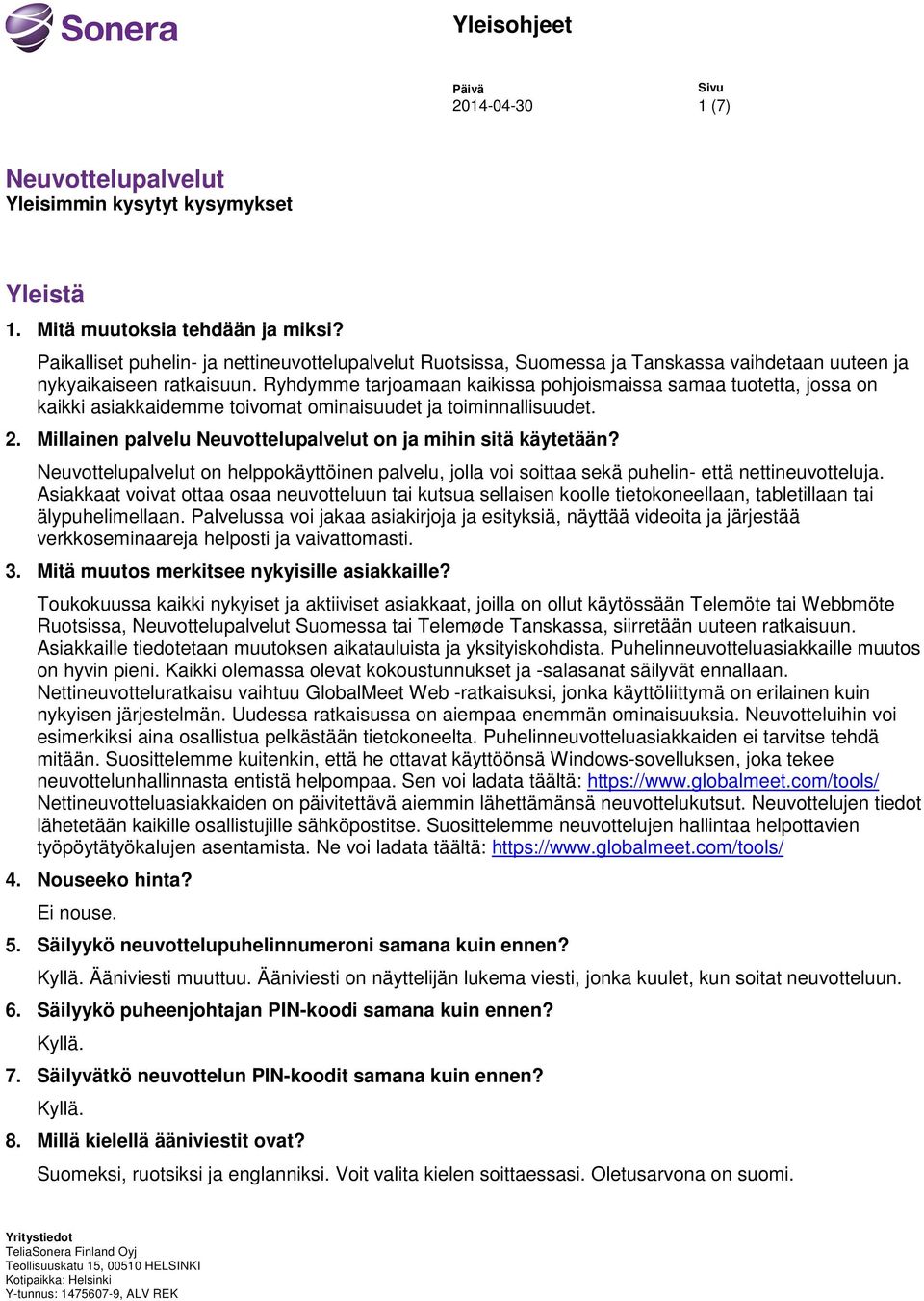 Sonera

Yleisohjeet

Päivä
2014-04-30

Sivu
1 (7)

Neuvottelupalvelut
Yleisimmin kysytyt kysymykset

Yleistä

1. Mitä muutoksia tehdään ja miksi?

Paikalliset puhelin- ja nettineuvottelupalvelut Ruotsissa, Suomessa ja Tanskassa vaihdetaan uuteen ja nykyaikaiseen ratkaisuun. Ryhdymme tarjoamaan kaikissa pohjoismaissa samaa tuotetta, jossa on kaikki asiakkaidemme toivomat ominaisuudet ja toiminnallisuudet.

2. Millainen palvelu Neuvottelupalvelut on ja mihin sitä käytetään?

Neuvottelupalvelut on helppokäyttöinen palvelu, jolla voi soittaa sekä puhelin- että nettineuvotteluja. Asiakkaat voivat ottaa osaa neuvotteluun tai kutsua sellaisen koolle tietokoneellaan, tabletillaan tai älypuhelimellaan. Palvelussa voi jakaa asiakirjoja ja esityksiä, näyttää videoita ja järjestää verkkoseminaareja helposti ja vaivattomasti.

3. Mitä muutos merkitsee nykyisille asiakkaille?

Toukokuussa kaikki nykyiset ja aktiiviset asiakkaat, joilla on ollut käytössään Telemöte tai Webbmöte Ruotsissa, Neuvottelupalvelut Suomessa tai Telemøde Tanskassa, siirretään uuteen ratkaisuun. Asiakkaille tiedotetaan muutoksen aikatauluista ja yksityiskohdista. Puhelinneuvotteluasiakkaille muutos on hyvin pieni. Kaikki olemassa olevat kokoustunnukset ja -salasanat säilyvät ennallaan. Nettineuvotteluratkaisu vaihtuu GlobalMeet Web -ratkaisuksi, jonka käyttöliittymä on erilainen kuin nykyisen järjestelmän. Uudessa ratkaisussa on aiempaa enemmän ominaisuuksia. Neuvotteluihin voi esimerkiksi aina osallistua pelkästään tietokoneelta. Puhelinneuvotteluasiakkaiden ei tarvitse tehdä mitään. Suosittelemme kuitenkin, että he ottavat käyttöönsä Windows-sovelluksen, joka tekee neuvottelunhallinnasta entistä helpompaa. Sen voi ladata täältä: https://www.globalmeet.com/tools/
Nettineuvotteluasiakkaiden on päivitettävä aiemmin lähettämänsä neuvottelukutsut. Neuvottelujen tiedot lähetetään kaikille osallistujille sähköpostitse. Suosittelemme neuvottelujen hallintaa helpottavien työpöytätyökalujen asentamista. Ne voi ladata täältä: https://www.globalmeet.com/tools/

4. Nouseeko hinta?

Ei nouse.

5. Säilyykö neuvottelupuhelinnumeroni samana kuin ennen?

Kyllä. Ääniviesti muuttuu. Ääniviesti on näyttelijän lukema viesti, jonka kuulet, kun soitat neuvotteluun.

6. Säilyykö puheenjohtajan PIN-koodi samana kuin ennen?

Kyllä.

7. Säilyvätkö neuvottelun PIN-koodit samana kuin ennen?

Kyllä.

8. Millä kielellä ääniviestit ovat?

Suomeksi, ruotsiksi ja englanniksi. Voit valita kielen soittaessasi. Oletusarvona on suomi.

Yritystiedot
TeliaSonera Finland Oyj
Teollisuuskatu 15, 00510 HELSINKI
Kotipaikka: Helsinki
Y-tunnus: 1475607-9, ALV REK